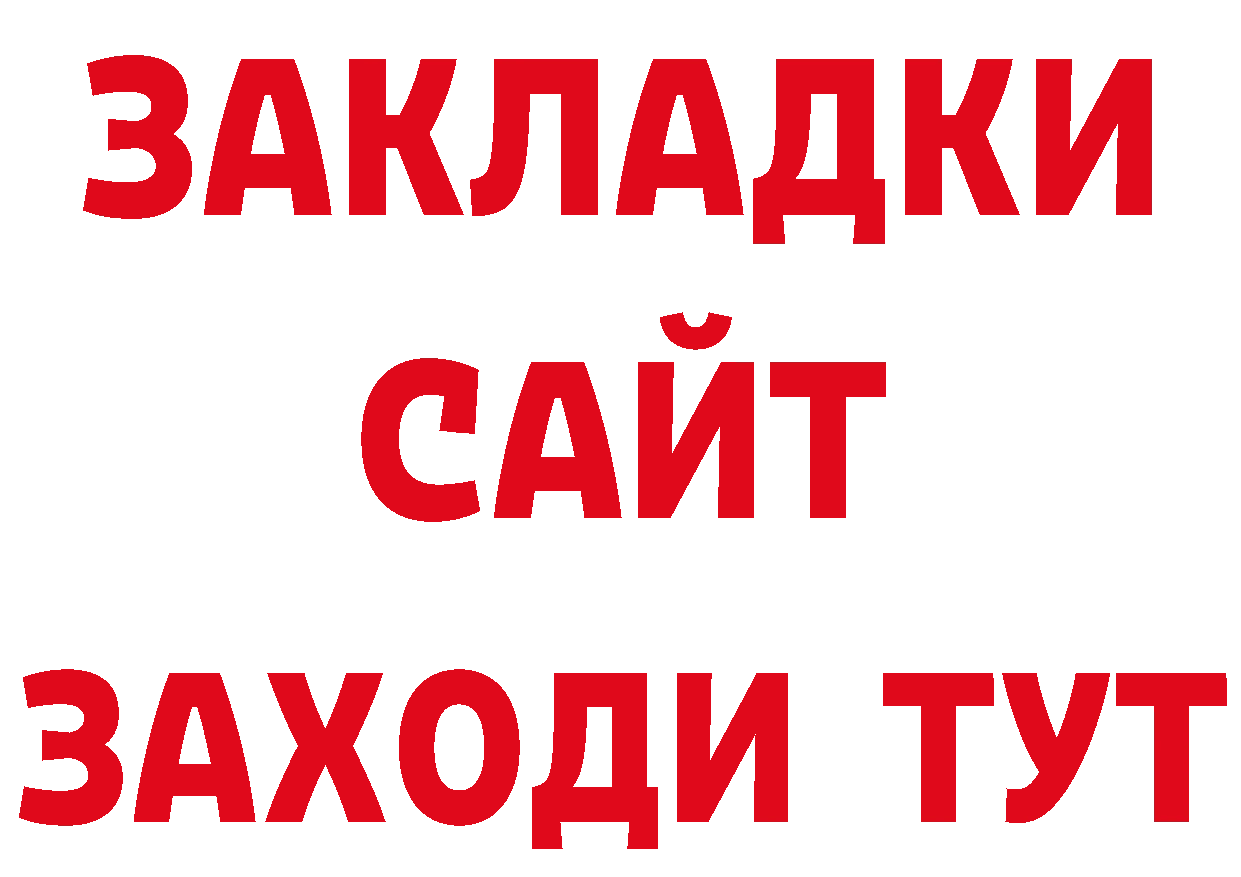 ЗАКЛАДКИ
САЙТ
ЗАХОДИ ТУТ